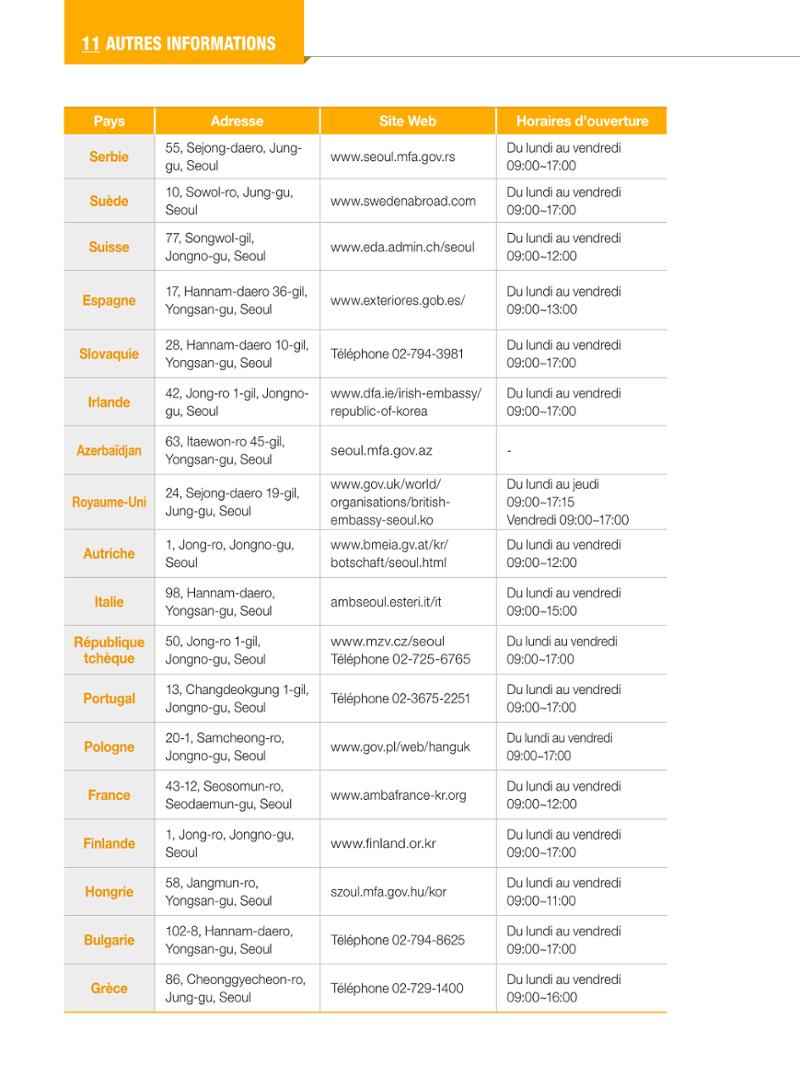 11 AUTRES INFORMATIONS

| Pays | Adresse | Site Web | Horaires d'ouverture |
|---|---|---|---|
| Serbie | 55, Sejong-daero, Jung-gu, Seoul | www.seoul.mfa.gov.rs | Du lundi au vendredi 09:00~17:00 |
| Suède | 10, Sowol-ro, Jung-gu, Seoul | www.swedenabroad.com | Du lundi au vendredi 09:00~17:00 |
| Suisse | 77, Songwol-gil, Jongno-gu, Seoul | www.eda.admin.ch/seoul | Du lundi au vendredi 09:00~12:00 |
| Espagne | 17, Hannam-daero 36-gil, Yongsan-gu, Seoul | www.exteriores.gob.es/ | Du lundi au vendredi 09:00~13:00 |
| Slovaquie | 28, Hannam-daero 10-gil, Yongsan-gu, Seoul | Téléphone 02-794-3981 | Du lundi au vendredi 09:00~17:00 |
| Irlande | 42, Jong-ro 1-gil, Jongno-gu, Seoul | www.dfa.ie/irish-embassy/republic-of-korea | Du lundi au vendredi 09:00~17:00 |
| Azerbaïdjan | 63, Itaewon-ro 45-gil, Yongsan-gu, Seoul | seoul.mfa.gov.az | - |
| Royaume-Uni | 24, Sejong-daero 19-gil, Jung-gu, Seoul | www.gov.uk/world/organisations/british-embassy-seoul.ko | Du lundi au jeudi 09:00~17:15 Vendredi 09:00~17:00 |
| Autriche | 1, Jong-ro, Jongno-gu, Seoul | www.bmeia.gv.at/kr/botschaft/seoul.html | Du lundi au vendredi 09:00~12:00 |
| Italie | 98, Hannam-daero, Yongsan-gu, Seoul | ambseoul.esteri.it/it | Du lundi au vendredi 09:00~15:00 |
| République tchèque | 50, Jong-ro 1-gil, Jongno-gu, Seoul | www.mzv.cz/seoul Téléphone 02-725-6765 | Du lundi au vendredi 09:00~17:00 |
| Portugal | 13, Changdeokgung 1-gil, Jongno-gu, Seoul | Téléphone 02-3675-2251 | Du lundi au vendredi 09:00~17:00 |
| Pologne | 20-1, Samcheong-ro, Jongno-gu, Seoul | www.gov.pl/web/hanguk | Du lundi au vendredi 09:00~17:00 |
| France | 43-12, Seosomun-ro, Seodaemun-gu, Seoul | www.ambafrance-kr.org | Du lundi au vendredi 09:00~12:00 |
| Finlande | 1, Jong-ro, Jongno-gu, Seoul | www.finland.or.kr | Du lundi au vendredi 09:00~17:00 |
| Hongrie | 58, Jangmun-ro, Yongsan-gu, Seoul | szoul.mfa.gov.hu/kor | Du lundi au vendredi 09:00~11:00 |
| Bulgarie | 102-8, Hannam-daero, Yongsan-gu, Seoul | Téléphone 02-794-8625 | Du lundi au vendredi 09:00~17:00 |
| Grèce | 86, Cheonggyecheon-ro, Jung-gu, Seoul | Téléphone 02-729-1400 | Du lundi au vendredi 09:00~16:00 |